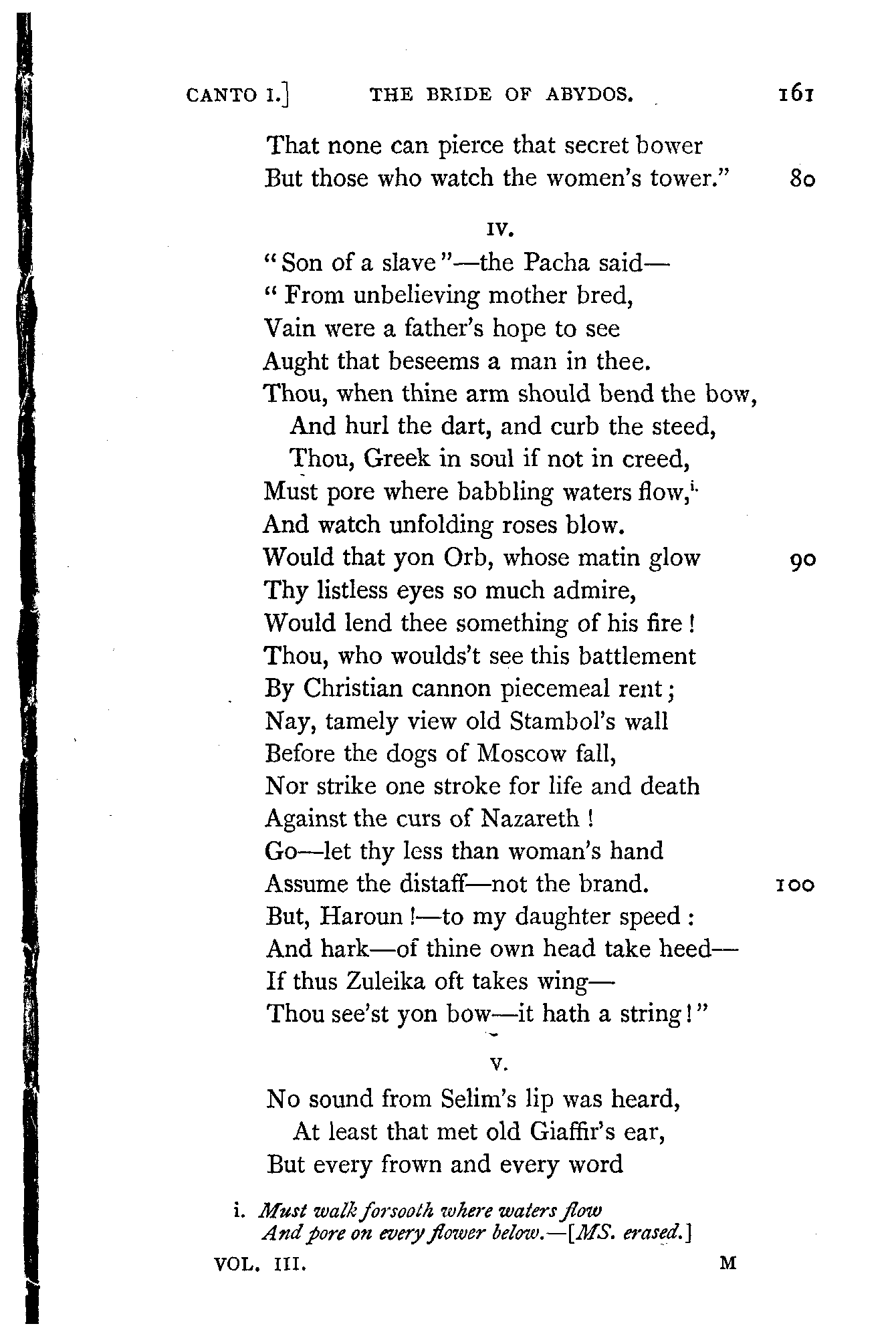 CANTO I.] THE BRIDE OF ABYDOS. 161

That none can pierce that secret bower
But those who watch the women's tower." 80

IV.

"Son of a slave"—the Pacha said—
"From unbelieving mother bred,
Vain were a father's hope to see
Aught that beseems a man in thee.
Thou, when thine arm should bend the bow,
And hurl the dart, and curb the steed,
Thou, Greek in soul if not in creed,
Must pore where babbling waters flow,$^{i.}$
And watch unfolding roses blow.
Would that yon Orb, whose matin glow 90
Thy listless eyes so much admire,
Would lend thee something of his fire!
Thou, who woulds't see this battlement
By Christian cannon piecemeal rent;
Nay, tamely view old Stambol's wall
Before the dogs of Moscow fall,
Nor strike one stroke for life and death
Against the curs of Nazareth!
Go—let thy less than woman's hand
Assume the distaff—not the brand. 100
But, Haroun!—to my daughter speed:
And hark—of thine own head take heed—
If thus Zuleika oft takes wing—
Thou see'st yon bow—it hath a string!"

V.

No sound from Selim's lip was heard,
At least that met old Giaffir's ear,
But every frown and every word

i. Must walk forsooth where waters flow
And pore on every flower below.—[MS. erased.]

VOL. III. M